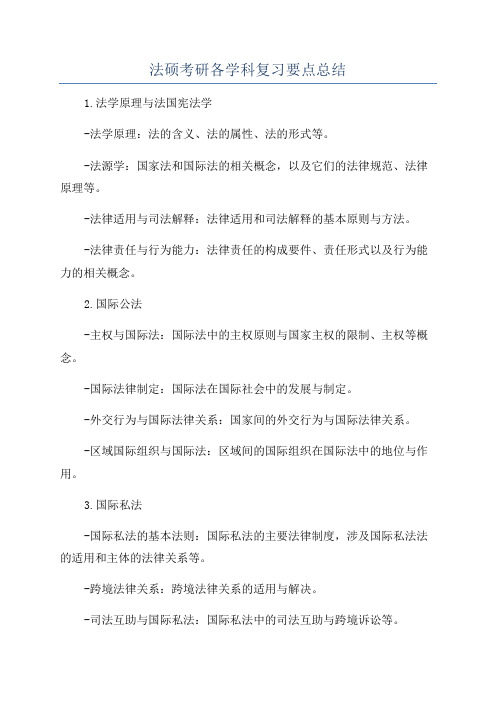 法硕考研各学科复习要点总结

1.法学原理与法国宪法学

-法学原理：法的含义、法的属性、法的形式等。

-法源学：国家法和国际法的相关概念，以及它们的法律规范、法律原理等。

-法律适用与司法解释：法律适用和司法解释的基本原则与方法。

-法律责任与行为能力：法律责任的构成要件、责任形式以及行为能力的相关概念。

2.国际公法

-主权与国际法：国际法中的主权原则与国家主权的限制、主权等概念。

-国际法律制定：国际法在国际社会中的发展与制定。

-外交行为与国际法律关系：国家间的外交行为与国际法律关系。

-区域国际组织与国际法：区域间的国际组织在国际法中的地位与作用。

3.国际私法

-国际私法的基本法则：国际私法的主要法律制度，涉及国际私法法的适用和主体的法律关系等。

-跨境法律关系：跨境法律关系的适用与解决。

-司法互助与国际私法：国际私法中的司法互助与跨境诉讼等。